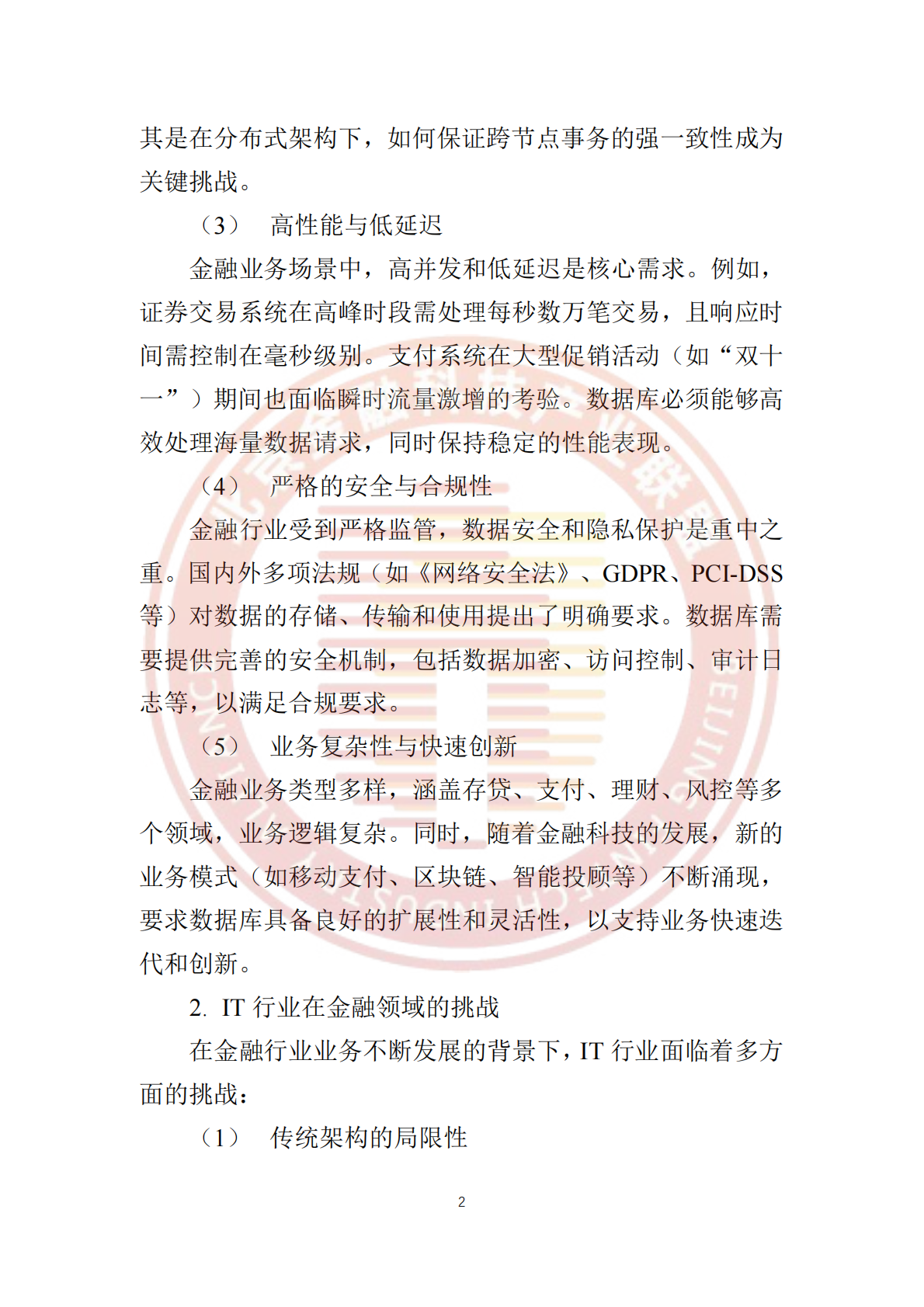 其是在分布式架构下，如何保证跨节点事务的强一致性成为关键挑战。

（3） 高性能与低延迟

金融业务场景中，高并发和低延迟是核心需求。例如，证券交易系统在高峰时段需处理每秒数万笔交易，且响应时间需控制在毫秒级别。支付系统在大型促销活动（如“双十一”）期间也面临瞬时流量激增的考验。数据库必须能够高效处理海量数据请求，同时保持稳定的性能表现。

（4） 严格的安全与合规性

金融行业受到严格监管，数据安全和隐私保护是重中之重。国内外多项法规（如《网络安全法》、GDPR、PCI-DSS等）对数据的存储、传输和使用提出了明确要求。数据库需要提供完善的安全机制，包括数据加密、访问控制、审计日志等，以满足合规要求。

（5） 业务复杂性与快速创新

金融业务类型多样，涵盖存贷、支付、理财、风控等多个领域，业务逻辑复杂。同时，随着金融科技的发展，新的业务模式（如移动支付、区块链、智能投顾等）不断涌现，要求数据库具备良好的扩展性和灵活性，以支持业务快速迭代和创新。

2. IT 行业在金融领域的挑战

在金融行业业务不断发展的背景下，IT 行业面临着多方面的挑战：

（1） 传统架构的局限性

2